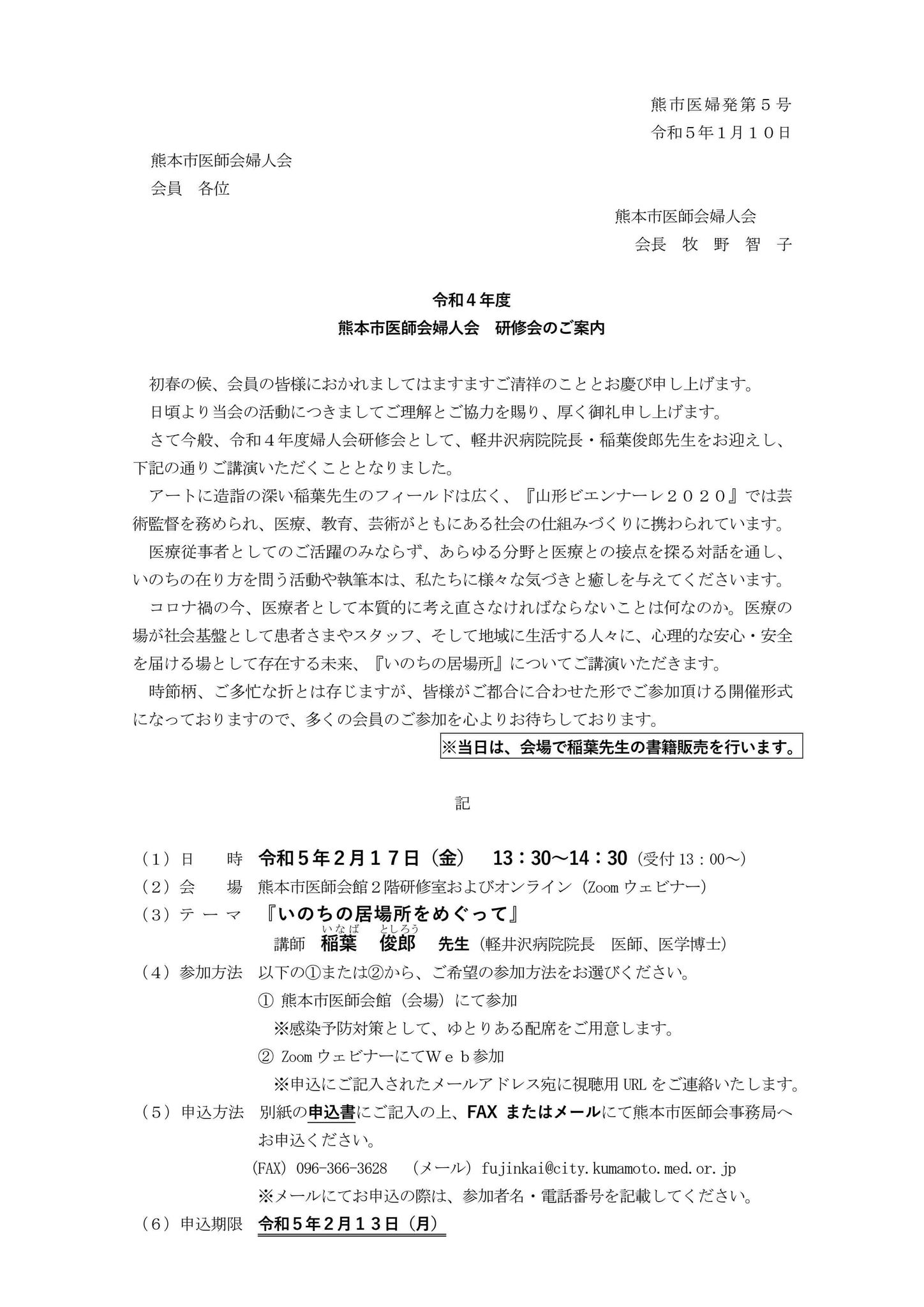 熊市医婦発第５号
令和５年１月１０日

熊本市医師会婦人会
会員　各位

熊本市医師会婦人会
会長　牧　野　智　子

令和４年度
熊本市医師会婦人会　研修会のご案内

初春の候、会員の皆様におかれましてはますますご清祥のこととお慶び申し上げます。
日頃より当会の活動につきましてご理解とご協力を賜り、厚く御礼申し上げます。
さて今般、令和４年度婦人会研修会として、軽井沢病院院長・稲葉俊郎先生をお迎えし、下記の通りご講演いただくこととなりました。
アートに造詣の深い稲葉先生のフィールドは広く、『山形ビエンナーレ２０２０』では芸術監督を務められ、医療、教育、芸術がともにある社会の仕組みづくりに携わられています。
医療従事者としてのご活躍のみならず、あらゆる分野と医療との接点を探る対話を通し、いのちの在り方を問う活動や執筆本は、私たちに様々な気づきと癒しを与えてくださいます。
コロナ禍の今、医療者として本質的に考え直さなければならないことは何なのか。医療の場が社会基盤として患者さまやスタッフ、そして地域に生活する人々に、心理的な安心・安全を届ける場として存在する未来、『いのちの居場所』についてご講演いただきます。
時節柄、ご多忙な折とは存じますが、皆様がご都合に合わせた形でご参加頂ける開催形式になっておりますので、多くの会員のご参加を心よりお待ちしております。
※当日は、会場で稲葉先生の書籍販売を行います。

記

（１）日　　時　令和５年２月１７日（金）　13：30～14：30（受付 13：00～）
（２）会　　場　熊本市医師会館２階研修室およびオンライン（Zoom ウェビナー）
（３）テ ー マ　『いのちの居場所をめぐって』
講師　稲葉（いなば）　俊郎（としろう）　先生（軽井沢病院院長　医師、医学博士）
（４）参加方法　以下の①または②から、ご希望の参加方法をお選びください。
① 熊本市医師会館（会場）にて参加
※感染予防対策として、ゆとりある配席をご用意します。
② Zoom ウェビナーにてＷｅｂ参加
※申込にご記入されたメールアドレス宛に視聴用 URL をご連絡いたします。
（５）申込方法　別紙の申込書にご記入の上、FAX またはメールにて熊本市医師会事務局へお申込ください。
(FAX) 096-366-3628　（メール）fujinkai@city.kumamoto.med.or.jp
※メールにてお申込の際は、参加者名・電話番号を記載してください。
（６）申込期限　令和５年２月１３日（月）